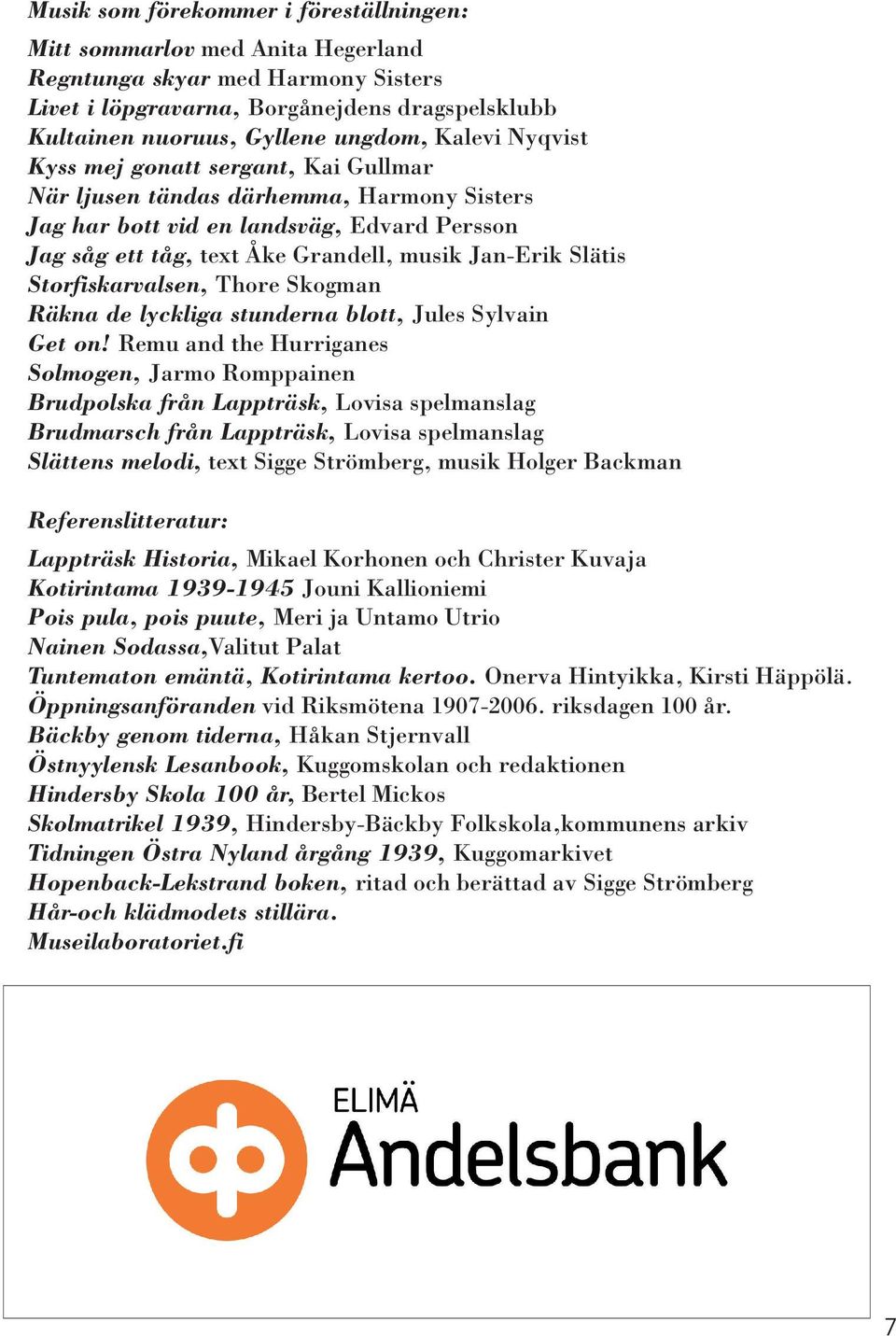 Musik som förekommer i föreställningen:

Mitt sommarlov med Anita Hegerland
Regntunga skyar med Harmony Sisters
Livet i löpgravarna, Borgånejdens dragspelsklubb
Kultainen nuoruus, Gyllene ungdom, Kalevi Nyqvist
Kyss mej gonatt sergant, Kai Gullmar
När ljusen tändas därhemma, Harmony Sisters
Jag har bott vid en landsväg, Edvard Persson
Jag såg ett tåg, text Åke Grandell, musik Jan-Erik Slätis
Storfiskarvalsen, Thore Skogman
Räkna de lyckliga stunderna blott, Jules Sylvain
Get on! Remu and the Hurriganes
Solmogen, Jarmo Romppainen
Brudpolska från Lappträsk, Lovisa spelmanslag
Brudmarsch från Lappträsk, Lovisa spelmanslag
Slättens melodi, text Sigge Strömberg, musik Holger Backman

Referenslitteratur:

Lappträsk Historia, Mikael Korhonen och Christer Kuvaja
Kotirintama 1939-1945 Jouni Kallioniemi
Pois pula, pois puute, Meri ja Untamo Utrio
Nainen Sodassa,Valitut Palat
Tuntematon emäntä, Kotirintama kertoo. Onerva Hintyikka, Kirsti Häppölä.
Öppningsanföranden vid Riksmötena 1907-2006. riksdagen 100 år.
Bäckby genom tiderna, Håkan Stjernvall
Östnyylensk Lesanbook, Kuggomskolan och redaktionen
Hindersby Skola 100 år, Bertel Mickos
Skolmatrikel 1939, Hindersby-Bäckby Folkskola,kommunens arkiv
Tidningen Östra Nyland årgång 1939, Kuggomarkivet
Hopenback-Lekstrand boken, ritad och berättad av Sigge Strömberg
Hår-och klädmodets stillära.
Museilaboratoriet.fi

ELIMÄ
Andelsbank

7